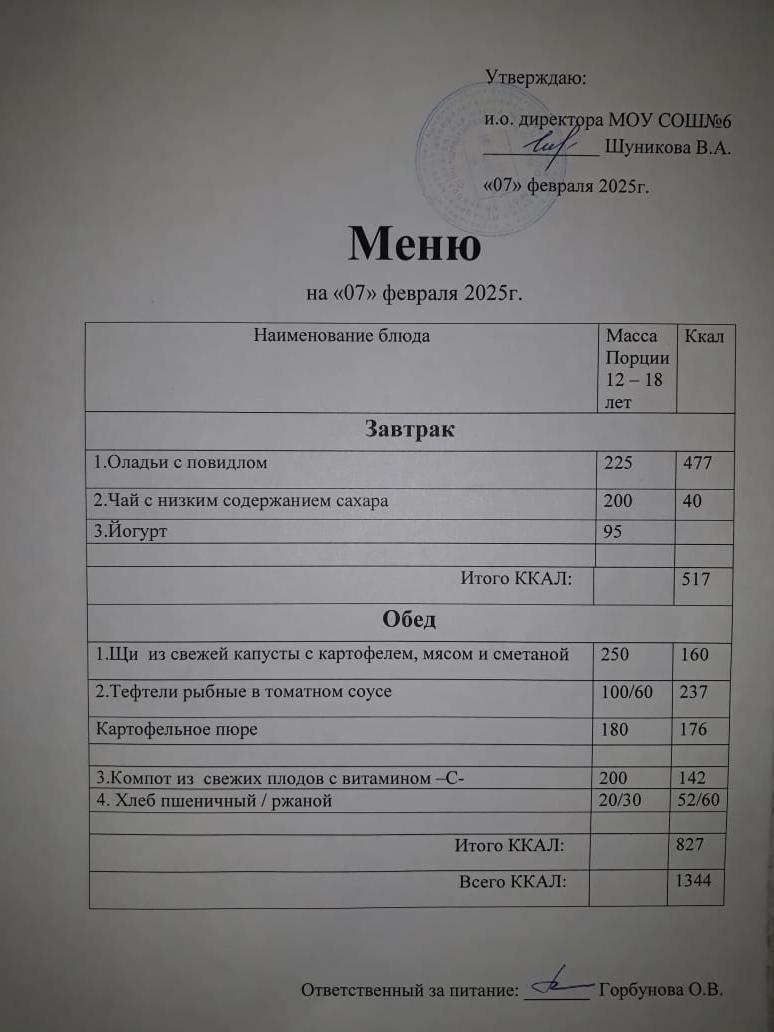 Утверждаю:

и.о. директора МОУ СОШ№6
____________ Шуникова В.А.

«07» февраля 2025г.

Меню
на «07» февраля 2025г.

| Наименование блюда | Масса Порции 12 – 18 лет | Ккал |
|---|---|---|
| Завтрак | | |
| 1.Оладьи с повидлом | 225 | 477 |
| 2.Чай с низким содержанием сахара | 200 | 40 |
| 3.Йогурт | 95 | |
| | | |
| Итого ККАЛ: | | 517 |
| Обед | | |
| 1.Щи из свежей капусты с картофелем, мясом и сметаной | 250 | 160 |
| 2.Тефтели рыбные в томатном соусе | 100/60 | 237 |
| Картофельное пюре | 180 | 176 |
| | | |
| 3.Компот из свежих плодов с витамином –С- | 200 | 142 |
| 4. Хлеб пшеничный / ржаной | 20/30 | 52/60 |
| | | |
| Итого ККАЛ: | | 827 |
| Всего ККАЛ: | | 1344 |

Ответственный за питание: ________ Горбунова О.В.